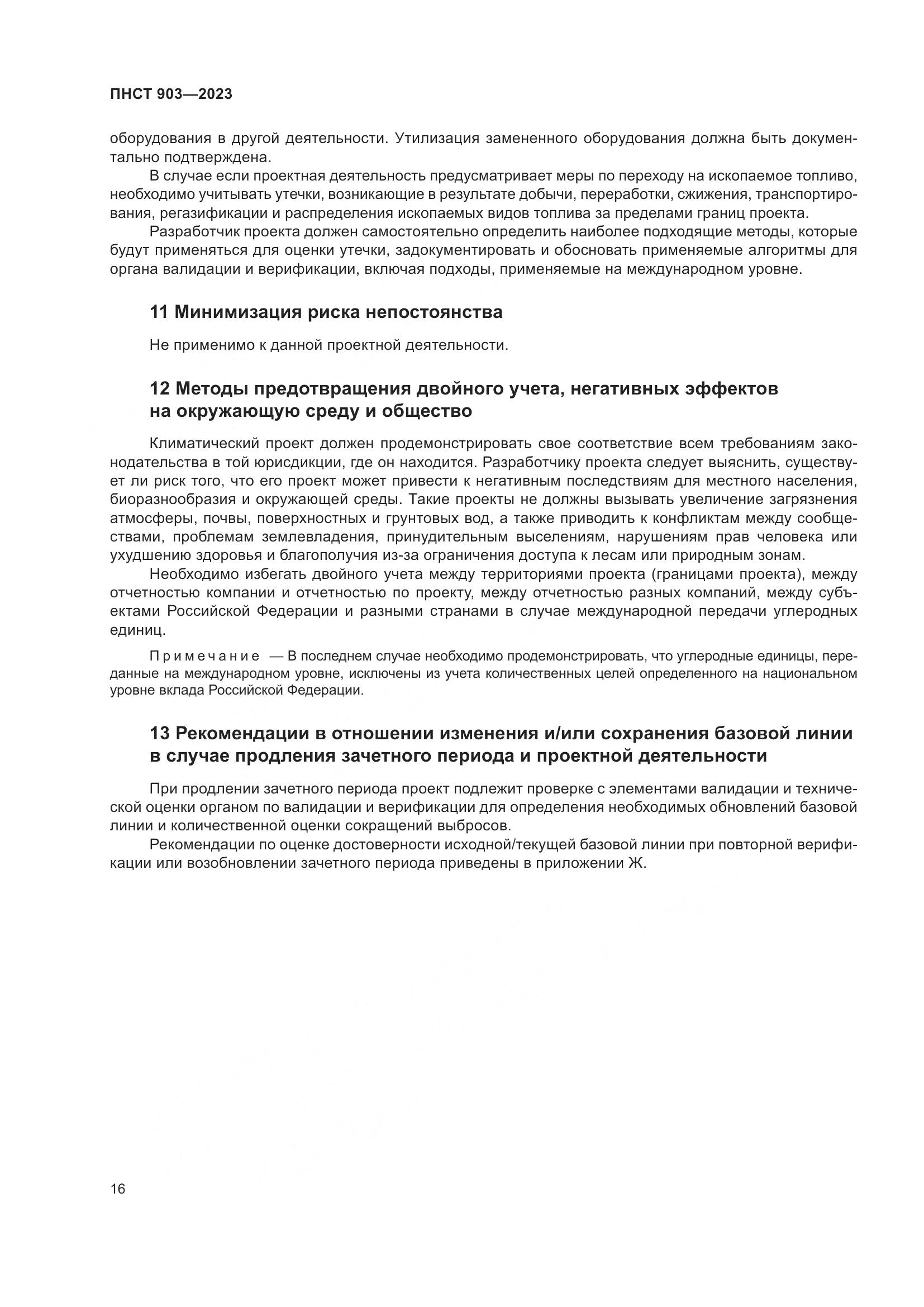 ПНСТ 903—2023

оборудования в другой деятельности. Утилизация замененного оборудования должна быть документально подтверждена.

В случае если проектная деятельность предусматривает меры по переходу на ископаемое топливо, необходимо учитывать утечки, возникающие в результате добычи, переработки, сжижения, транспортирования, регазификации и распределения ископаемых видов топлива за пределами границ проекта.

Разработчик проекта должен самостоятельно определить наиболее подходящие методы, которые будут применяться для оценки утечки, задокументировать и обосновать применяемые алгоритмы для органа валидации и верификации, включая подходы, применяемые на международном уровне.

11 Минимизация риска непостоянства

Не применимо к данной проектной деятельности.

12 Методы предотвращения двойного учета, негативных эффектов на окружающую среду и общество

Климатический проект должен продемонстрировать свое соответствие всем требованиям законодательства в той юрисдикции, где он находится. Разработчику проекта следует выяснить, существует ли риск того, что его проект может привести к негативным последствиям для местного населения, биоразнообразия и окружающей среды. Такие проекты не должны вызывать увеличение загрязнения атмосферы, почвы, поверхностных и грунтовых вод, а также приводить к конфликтам между сообществами, проблемам землевладения, принудительным выселениям, нарушениям прав человека или ухудшению здоровья и благополучия из-за ограничения доступа к лесам или природным зонам.

Необходимо избегать двойного учета между территориями проекта (границами проекта), между отчетностью компании и отчетностью по проекту, между отчетностью разных компаний, между субъектами Российской Федерации и разными странами в случае международной передачи углеродных единиц.

Примечание — В последнем случае необходимо продемонстрировать, что углеродные единицы, переданные на международном уровне, исключены из учета количественных целей определенного на национальном уровне вклада Российской Федерации.

13 Рекомендации в отношении изменения и/или сохранения базовой линии в случае продления зачетного периода и проектной деятельности

При продлении зачетного периода проект подлежит проверке с элементами валидации и технической оценки органом по валидации и верификации для определения необходимых обновлений базовой линии и количественной оценки сокращений выбросов.

Рекомендации по оценке достоверности исходной/текущей базовой линии при повторной верификации или возобновлении зачетного периода приведены в приложении Ж.

16